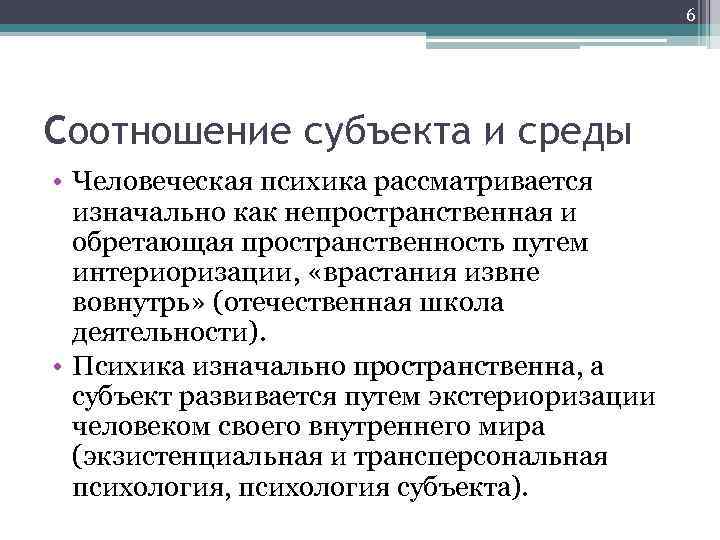 6

Соотношение субъекта и среды

• Человеческая психика рассматривается изначально как непространственная и обретающая пространственность путем интериоризации, «врастания извне вовнутрь» (отечественная школа деятельности).

• Психика изначально пространственна, а субъект развивается путем экстериоризации человеком своего внутреннего мира (экзистенциальная и трансперсональная психология, психология субъекта).